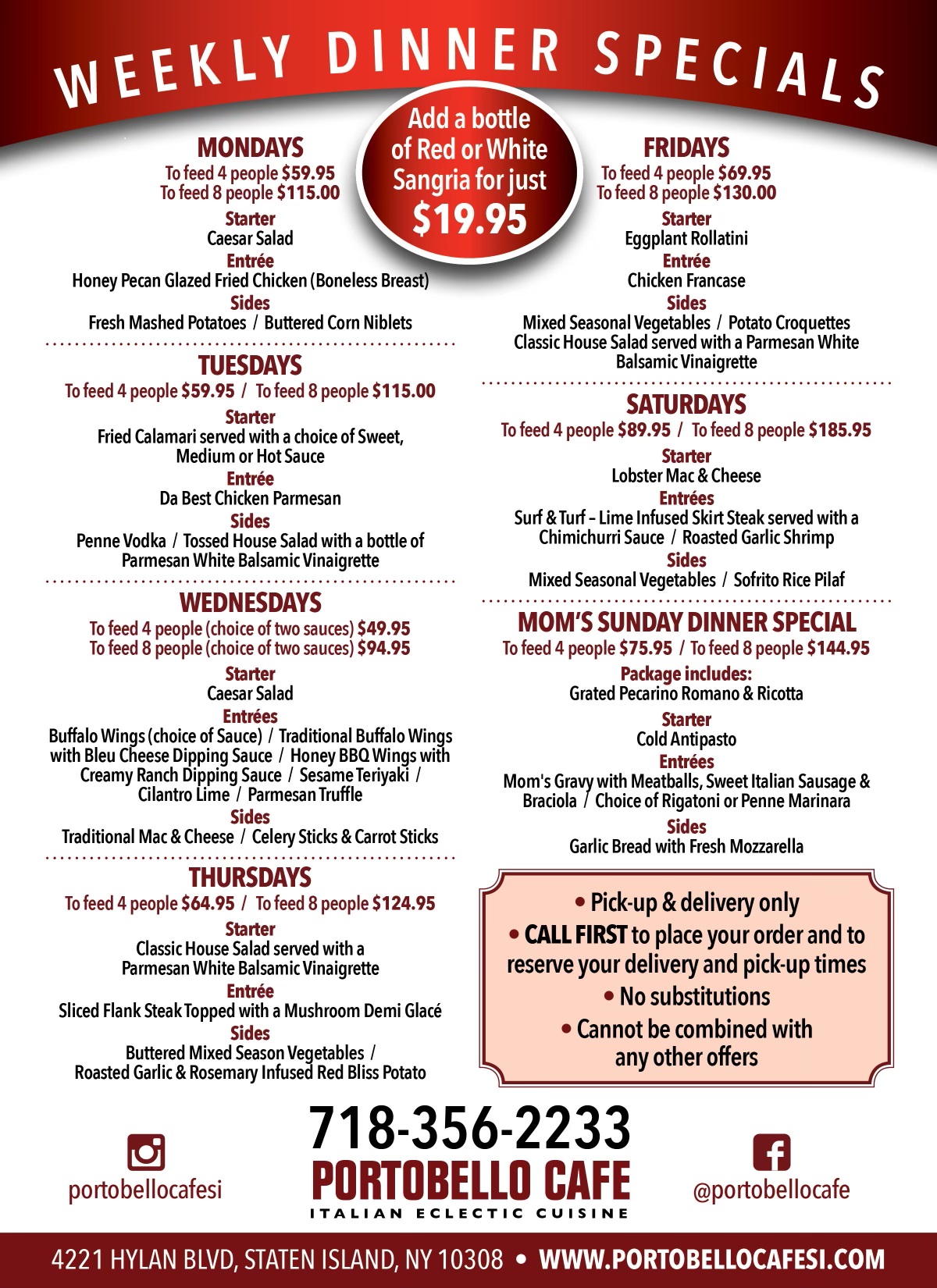 WEEKLY DINNER SPECIALS

Add a bottle of Red or White Sangria for just $19.95

MONDAYS
To feed 4 people $59.95
To feed 8 people $115.00
Starter
Caesar Salad
Entrée
Honey Pecan Glazed Fried Chicken (Boneless Breast)
Sides
Fresh Mashed Potatoes / Buttered Corn Niblets

TUESDAYS
To feed 4 people $59.95 / To feed 8 people $115.00
Starter
Fried Calamari served with a choice of Sweet, Medium or Hot Sauce
Entrée
Da Best Chicken Parmesan
Sides
Penne Vodka / Tossed House Salad with a bottle of Parmesan White Balsamic Vinaigrette

WEDNESDAYS
To feed 4 people (choice of two sauces) $49.95
To feed 8 people (choice of two sauces) $94.95
Starter
Caesar Salad
Entrées
Buffalo Wings (choice of Sauce) / Traditional Buffalo Wings with Bleu Cheese Dipping Sauce / Honey BBQ Wings with Creamy Ranch Dipping Sauce / Sesame Teriyaki / Cilantro Lime / Parmesan Truffle
Sides
Traditional Mac & Cheese / Celery Sticks & Carrot Sticks

THURSDAYS
To feed 4 people $64.95 / To feed 8 people $124.95
Starter
Classic House Salad served with a Parmesan White Balsamic Vinaigrette
Entrée
Sliced Flank Steak Topped with a Mushroom Demi Glacé
Sides
Buttered Mixed Season Vegetables / Roasted Garlic & Rosemary Infused Red Bliss Potato

FRIDAYS
To feed 4 people $69.95
To feed 8 people $130.00
Starter
Eggplant Rollatini
Entrée
Chicken Francase
Sides
Mixed Seasonal Vegetables / Potato Croquettes
Classic House Salad served with a Parmesan White Balsamic Vinaigrette

SATURDAYS
To feed 4 people $89.95 / To feed 8 people $185.95
Starter
Lobster Mac & Cheese
Entrées
Surf & Turf – Lime Infused Skirt Steak served with a Chimichurri Sauce / Roasted Garlic Shrimp
Sides
Mixed Seasonal Vegetables / Sofrito Rice Pilaf

MOM'S SUNDAY DINNER SPECIAL
To feed 4 people $75.95 / To feed 8 people $144.95
Package includes:
Grated Pecarino Romano & Ricotta
Starter
Cold Antipasto
Entrées
Mom's Gravy with Meatballs, Sweet Italian Sausage & Braciola / Choice of Rigatoni or Penne Marinara
Sides
Garlic Bread with Fresh Mozzarella

• Pick-up & delivery only
• CALL FIRST to place your order and to reserve your delivery and pick-up times
• No substitutions
• Cannot be combined with any other offers

portobellocafesi
718-356-2233
PORTOBELLO CAFE
ITALIAN ECLECTIC CUISINE
@portobellocafe

4221 HYLAN BLVD, STATEN ISLAND, NY 10308 • WWW.PORTOBELLOCAFESI.COM